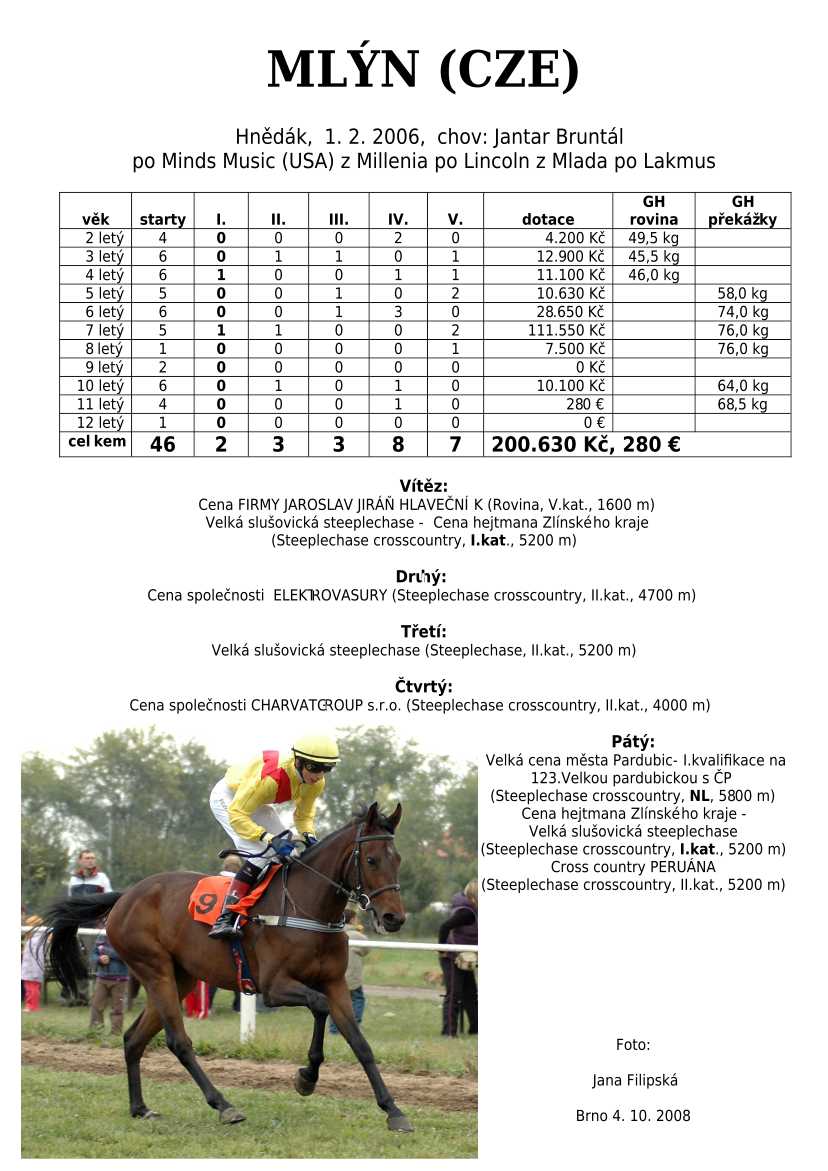 MLÝN (CZE)

Hnědák, 1. 2. 2006, chov: Jantar Bruntál
po Minds Music (USA) z Millenia po Lincoln z Mlada po Lakmus

| věk | starty | I. | II. | III. | IV. | V. | dotace | GH rovina | GH překážky |
|---|---|---|---|---|---|---|---|---|---|
| 2 letý | 4 | 0 | 0 | 0 | 2 | 0 | 4.200 Kč | 49,5 kg | |
| 3 letý | 6 | 0 | 1 | 1 | 0 | 1 | 12.900 Kč | 45,5 kg | |
| 4 letý | 6 | 1 | 0 | 0 | 1 | 1 | 11.100 Kč | 46,0 kg | |
| 5 letý | 5 | 0 | 0 | 1 | 0 | 2 | 10.630 Kč | | 58,0 kg |
| 6 letý | 6 | 0 | 0 | 1 | 3 | 0 | 28.650 Kč | | 74,0 kg |
| 7 letý | 5 | 1 | 1 | 0 | 0 | 2 | 111.550 Kč | | 76,0 kg |
| 8 letý | 1 | 0 | 0 | 0 | 0 | 1 | 7.500 Kč | | 76,0 kg |
| 9 letý | 2 | 0 | 0 | 0 | 0 | 0 | 0 Kč | | |
| 10 letý | 6 | 0 | 1 | 0 | 1 | 0 | 10.100 Kč | | 64,0 kg |
| 11 letý | 4 | 0 | 0 | 0 | 1 | 0 | 280 € | | 68,5 kg |
| 12 letý | 1 | 0 | 0 | 0 | 0 | 0 | 0 € | | |
| cel kem | 46 | 2 | 3 | 3 | 8 | 7 | 200.630 Kč, 280 € | | |

Vítěz:
Cena FIRMY JAROSLAV JIRÁŇ HLAVEČNÍ K (Rovina, V.kat., 1600 m)
Velká slušovická steeplechase - Cena hejtmana Zlínského kraje
(Steeplechase crosscountry, I.kat., 5200 m)

Druhý:
Cena společnosti ELEKTROVASURY (Steeplechase crosscountry, II.kat., 4700 m)

Třetí:
Velká slušovická steeplechase (Steeplechase, II.kat., 5200 m)

Čtvrtý:
Cena společnosti CHARVATGROUP s.r.o. (Steeplechase crosscountry, II.kat., 4000 m)

Pátý:
Velká cena města Pardubic- I.kvalifikace na 123.Velkou pardubickou s ČP
(Steeplechase crosscountry, NL, 5800 m)
Cena hejtmana Zlínského kraje -
Velká slušovická steeplechase
(Steeplechase crosscountry, I.kat., 5200 m)
Cross country PERUÁNA
(Steeplechase crosscountry, II.kat., 5200 m)

9

Foto:

Jana Filipská

Brno 4. 10. 2008